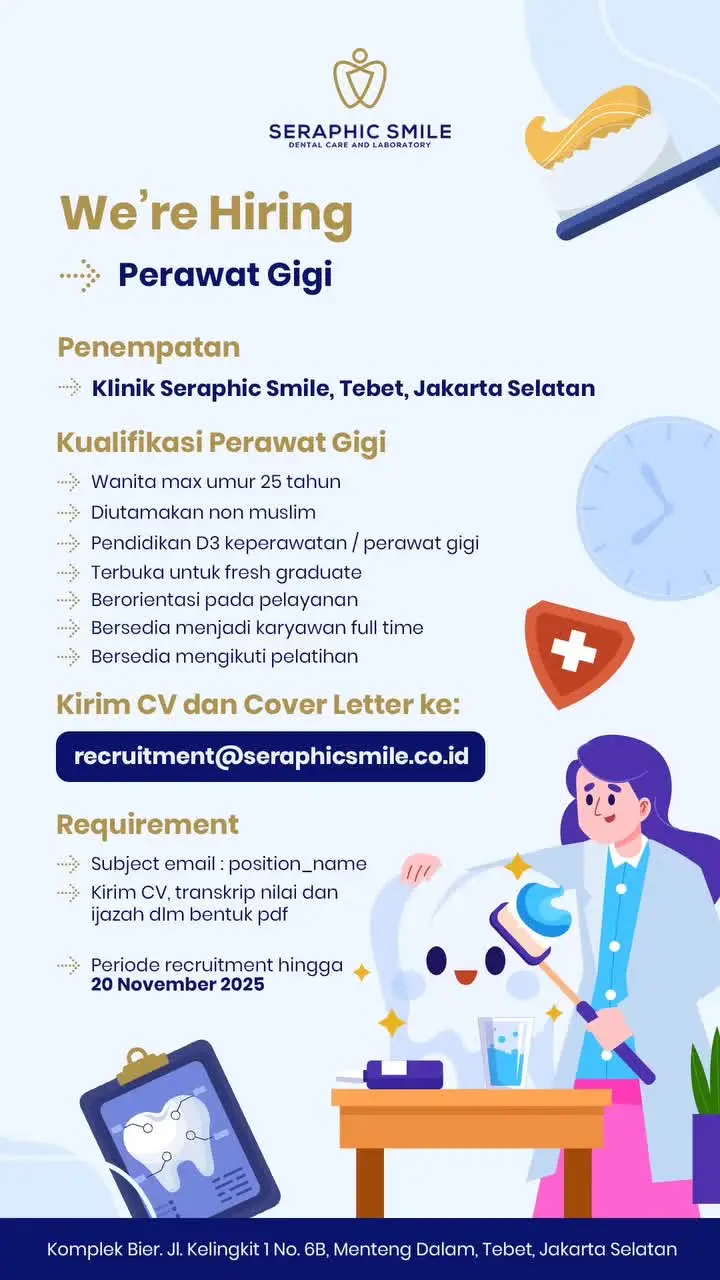 SERAPHIC SMILE
DENTAL CARE AND LABORATORY

We're Hiring

Perawat Gigi

Penempatan

Klinik Seraphic Smile, Tebet, Jakarta Selatan

Kualifikasi Perawat Gigi

Wanita max umur 25 tahun
Diutamakan non muslim
Pendidikan D3 keperawatan / perawat gigi
Terbuka untuk fresh graduate
Berorientasi pada pelayanan
Bersedia menjadi karyawan full time
Bersedia mengikuti pelatihan

Kirim CV dan Cover Letter ke:

recruitment@seraphicsmile.co.id

Requirement

Subject email : position_name
Kirim CV, transkrip nilai dan ijazah dlm bentuk pdf

Periode recruitment hingga 20 November 2025

Komplek Bier. Jl. Kelingkit 1 No. 6B, Menteng Dalam, Tebet, Jakarta Selatan